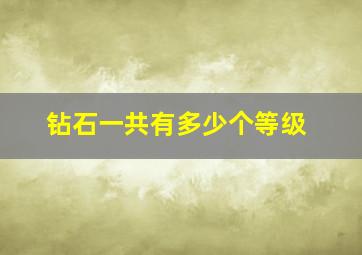 钻石一共有多少个等级